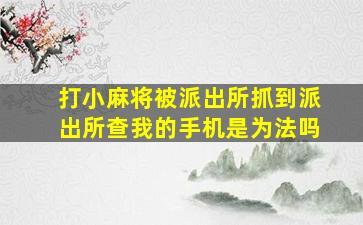 打小麻将被派出所抓到派出所查我的手机是为法吗